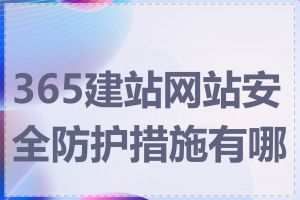 365建站网站安全防护措施有哪